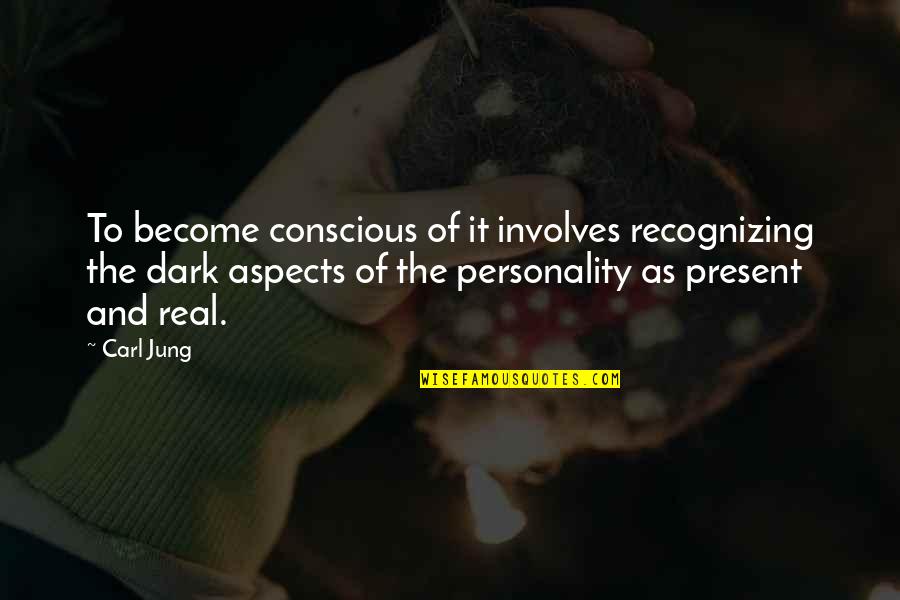 To become conscious of it involves recognizing the dark aspects of the personality as present and real.

~ Carl Jung

WISEFAMOUSQUOTES.COM